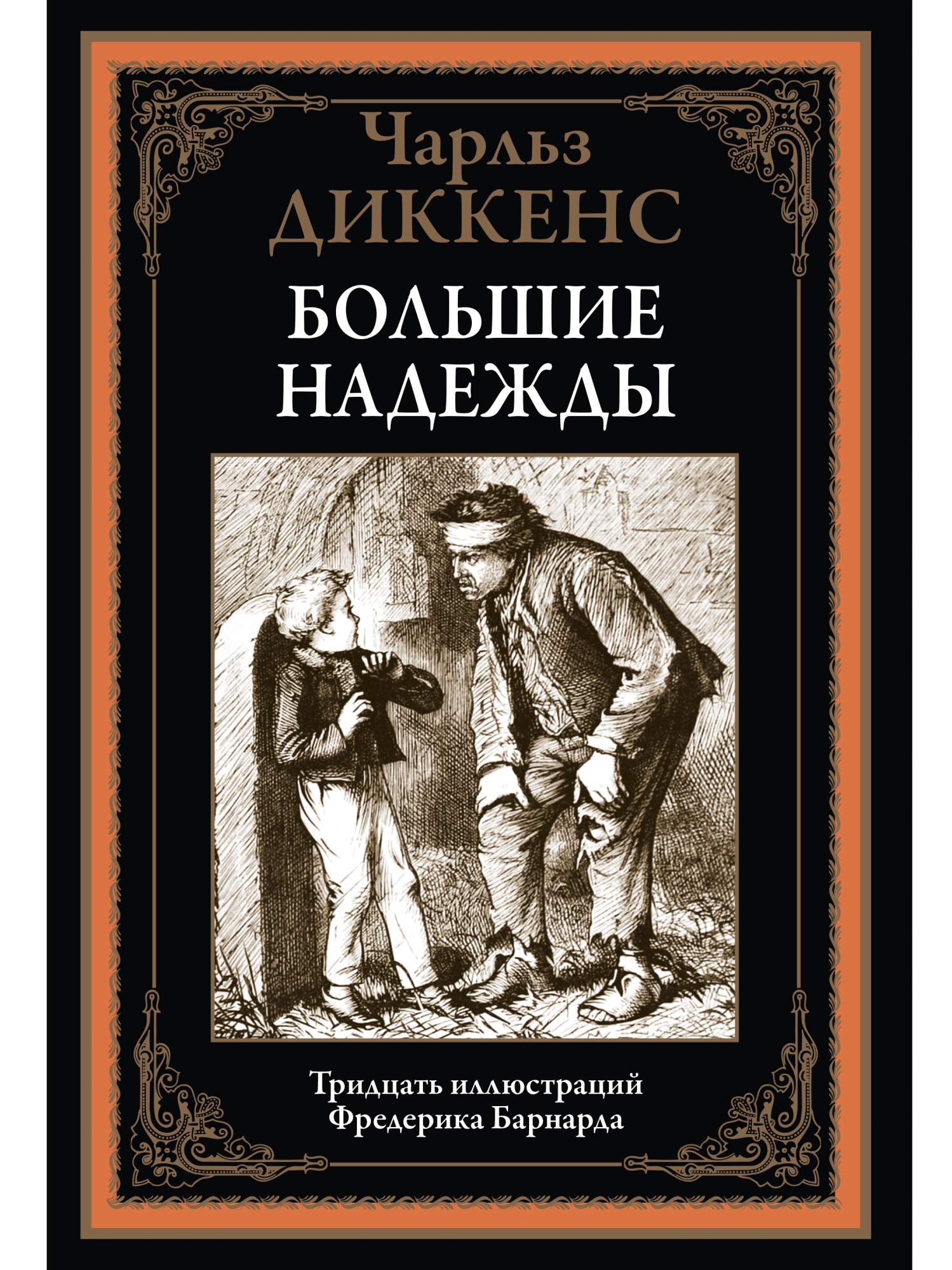 Чарльз
ДИККЕНС

БОЛЬШИЕ
НАДЕЖДЫ

Тридцать иллюстраций
Фредерика Барнарда